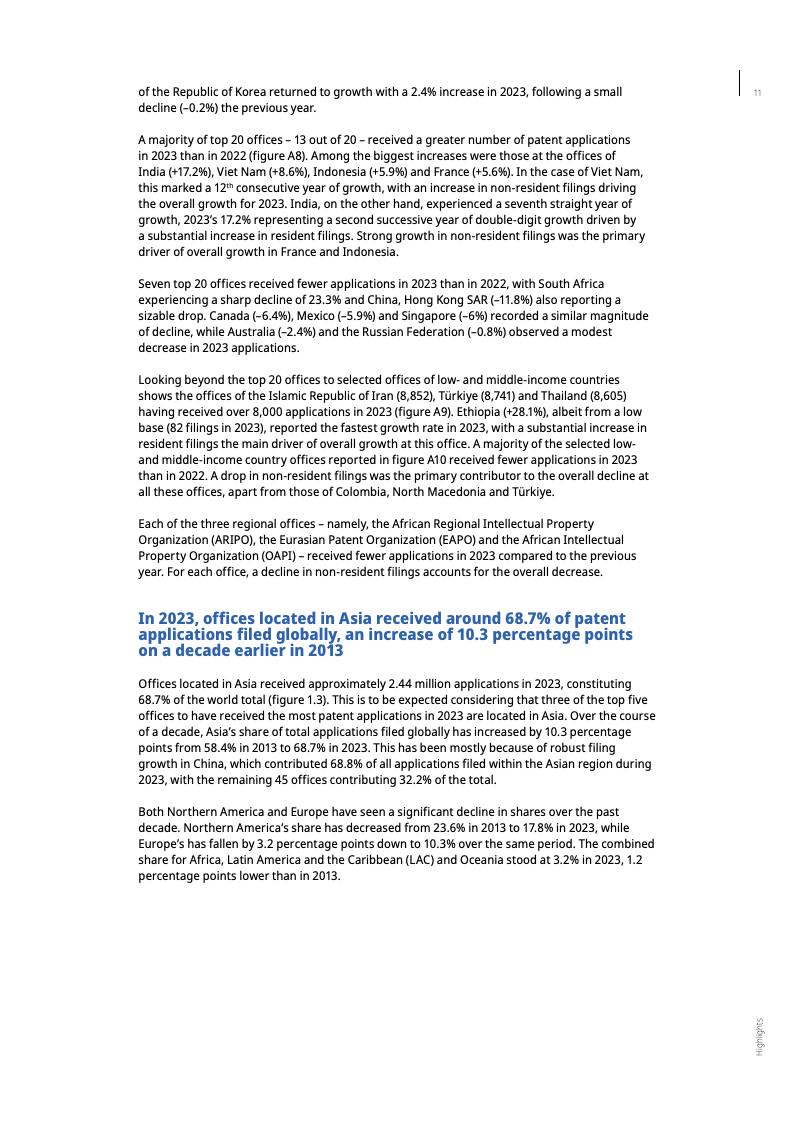 11

of the Republic of Korea returned to growth with a 2.4% increase in 2023, following a small decline (–0.2%) the previous year.

A majority of top 20 offices – 13 out of 20 – received a greater number of patent applications in 2023 than in 2022 (figure A8). Among the biggest increases were those at the offices of India (+17.2%), Viet Nam (+8.6%), Indonesia (+5.9%) and France (+5.6%). In the case of Viet Nam, this marked a 12$^{th}$ consecutive year of growth, with an increase in non-resident filings driving the overall growth for 2023. India, on the other hand, experienced a seventh straight year of growth, 2023's 17.2% representing a second successive year of double-digit growth driven by a substantial increase in resident filings. Strong growth in non-resident filings was the primary driver of overall growth in France and Indonesia.

Seven top 20 offices received fewer applications in 2023 than in 2022, with South Africa experiencing a sharp decline of 23.3% and China, Hong Kong SAR (–11.8%) also reporting a sizable drop. Canada (–6.4%), Mexico (–5.9%) and Singapore (–6%) recorded a similar magnitude of decline, while Australia (–2.4%) and the Russian Federation (–0.8%) observed a modest decrease in 2023 applications.

Looking beyond the top 20 offices to selected offices of low- and middle-income countries shows the offices of the Islamic Republic of Iran (8,852), Türkiye (8,741) and Thailand (8,605) having received over 8,000 applications in 2023 (figure A9). Ethiopia (+28.1%), albeit from a low base (82 filings in 2023), reported the fastest growth rate in 2023, with a substantial increase in resident filings the main driver of overall growth at this office. A majority of the selected low- and middle-income country offices reported in figure A10 received fewer applications in 2023 than in 2022. A drop in non-resident filings was the primary contributor to the overall decline at all these offices, apart from those of Colombia, North Macedonia and Türkiye.

Each of the three regional offices – namely, the African Regional Intellectual Property Organization (ARIPO), the Eurasian Patent Organization (EAPO) and the African Intellectual Property Organization (OAPI) – received fewer applications in 2023 compared to the previous year. For each office, a decline in non-resident filings accounts for the overall decrease.

In 2023, offices located in Asia received around 68.7% of patent applications filed globally, an increase of 10.3 percentage points on a decade earlier in 2013

Offices located in Asia received approximately 2.44 million applications in 2023, constituting 68.7% of the world total (figure 1.3). This is to be expected considering that three of the top five offices to have received the most patent applications in 2023 are located in Asia. Over the course of a decade, Asia's share of total applications filed globally has increased by 10.3 percentage points from 58.4% in 2013 to 68.7% in 2023. This has been mostly because of robust filing growth in China, which contributed 68.8% of all applications filed within the Asian region during 2023, with the remaining 45 offices contributing 32.2% of the total.

Both Northern America and Europe have seen a significant decline in shares over the past decade. Northern America's share has decreased from 23.6% in 2013 to 17.8% in 2023, while Europe's has fallen by 3.2 percentage points down to 10.3% over the same period. The combined share for Africa, Latin America and the Caribbean (LAC) and Oceania stood at 3.2% in 2023, 1.2 percentage points lower than in 2013.

Highlights